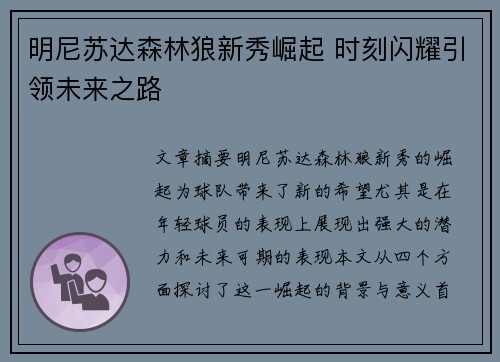 明尼苏达森林狼新秀崛起 时刻闪耀引领未来之路

文章摘要明尼苏达森林狼新秀的崛起为球队带来了新的希望尤其是在年轻球员的表现上展现出强大的潜力和未来可期的表现本文从四个方面探讨了这一崛起的背景与意义首